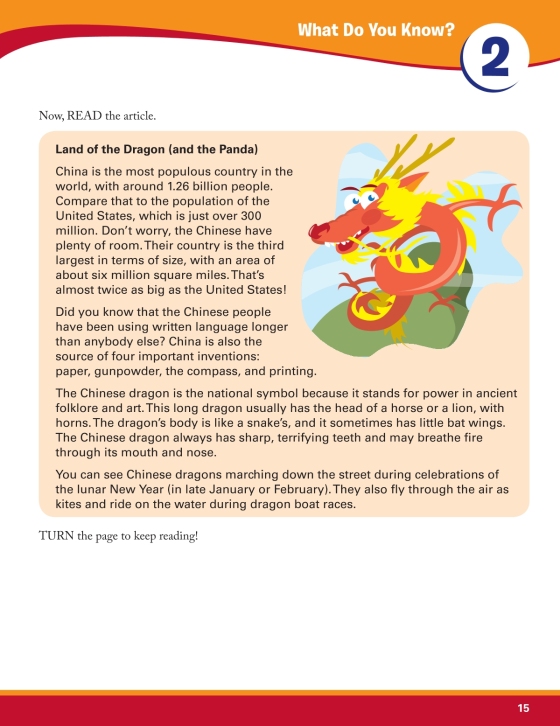 What Do You Know?

2

Now, READ the article.

Land of the Dragon (and the Panda)

China is the most populous country in the world, with around 1.26 billion people. Compare that to the population of the United States, which is just over 300 million. Don't worry, the Chinese have plenty of room. Their country is the third largest in terms of size, with an area of about six million square miles. That's almost twice as big as the United States!

Did you know that the Chinese people have been using written language longer than anybody else? China is also the source of four important inventions: paper, gunpowder, the compass, and printing.

The Chinese dragon is the national symbol because it stands for power in ancient folklore and art. This long dragon usually has the head of a horse or a lion, with horns. The dragon's body is like a snake's, and it sometimes has little bat wings. The Chinese dragon always has sharp, terrifying teeth and may breathe fire through its mouth and nose.

You can see Chinese dragons marching down the street during celebrations of the lunar New Year (in late January or February). They also fly through the air as kites and ride on the water during dragon boat races.

TURN the page to keep reading!

15